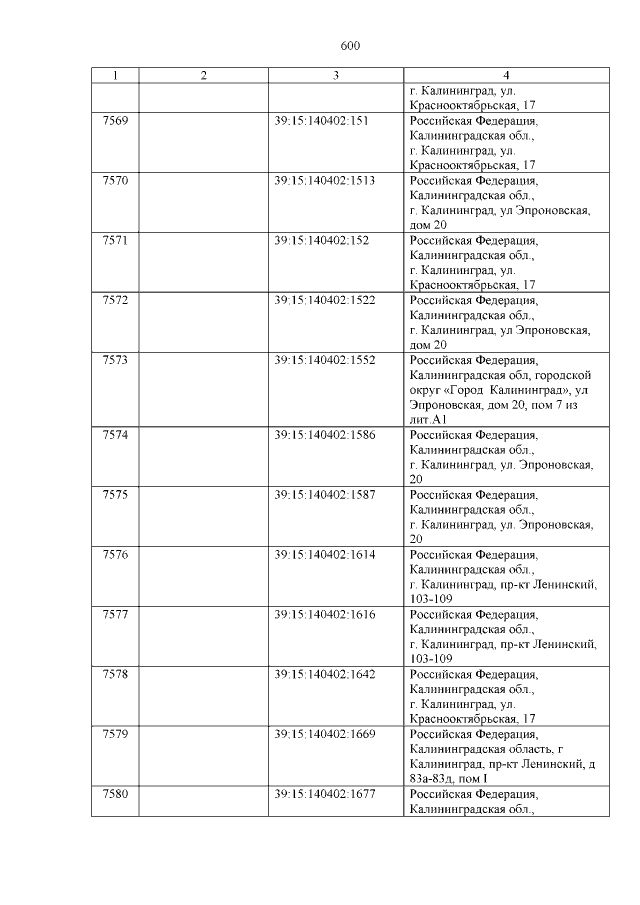 600

| 1 | 2 | 3 | 4 |
|---|---|---|---|
| | | | г. Калининград, ул. Краснооктябрьская, 17 |
| 7569 | | 39:15:140402:151 | Российская Федерация, Калининградская обл., г. Калининград, ул. Краснооктябрьская, 17 |
| 7570 | | 39:15:140402:1513 | Российская Федерация, Калининградская обл., г. Калининград, ул Эпроновская, дом 20 |
| 7571 | | 39:15:140402:152 | Российская Федерация, Калининградская обл., г. Калининград, ул. Краснооктябрьская, 17 |
| 7572 | | 39:15:140402:1522 | Российская Федерация, Калининградская обл., г. Калининград, ул Эпроновская, дом 20 |
| 7573 | | 39:15:140402:1552 | Российская Федерация, Калининградская обл, городской округ «Город Калининград», ул Эпроновская, дом 20, пом 7 из лит.А1 |
| 7574 | | 39:15:140402:1586 | Российская Федерация, Калининградская обл., г. Калининград, ул. Эпроновская, 20 |
| 7575 | | 39:15:140402:1587 | Российская Федерация, Калининградская обл., г. Калининград, ул. Эпроновская, 20 |
| 7576 | | 39:15:140402:1614 | Российская Федерация, Калининградская обл., г. Калининград, пр-кт Ленинский, 103-109 |
| 7577 | | 39:15:140402:1616 | Российская Федерация, Калининградская обл., г. Калининград, пр-кт Ленинский, 103-109 |
| 7578 | | 39:15:140402:1642 | Российская Федерация, Калининградская обл., г. Калининград, ул. Краснооктябрьская, 17 |
| 7579 | | 39:15:140402:1669 | Российская Федерация, Калининградская область, г Калининград, пр-кт Ленинский, д 83а-83д, пом I |
| 7580 | | 39:15:140402:1677 | Российская Федерация, Калининградская обл., |